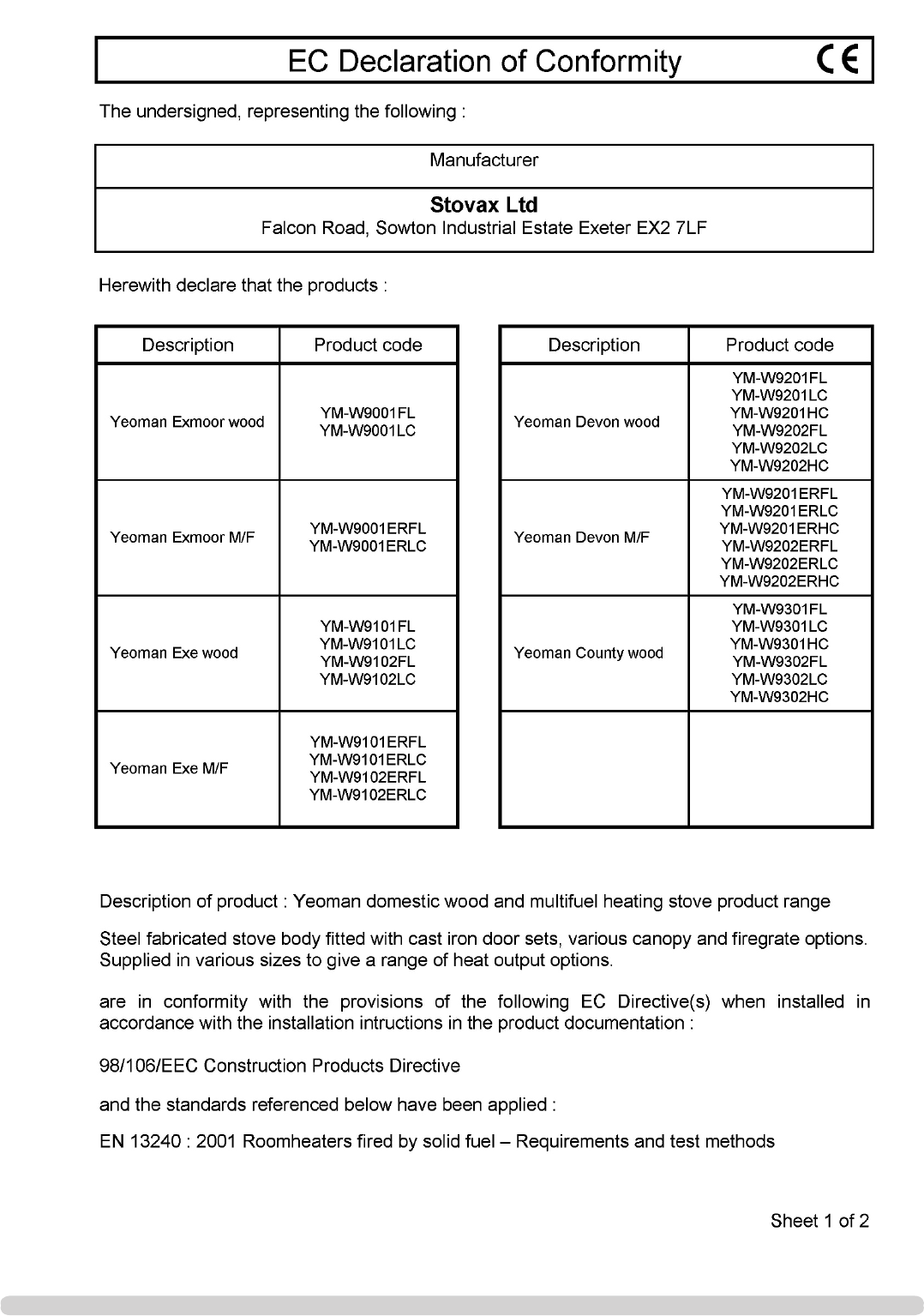 EC Declaration of Conformity CE

The undersigned, representing the following :

| Manufacturer |
|---|
| **Stovax Ltd** Falcon Road, Sowton Industrial Estate Exeter EX2 7LF |

Herewith declare that the products :

| Description | Product code |
|---|---|
| Yeoman Exmoor wood | YM-W9001FL YM-W9001LC |
| Yeoman Exmoor M/F | YM-W9001ERFL YM-W9001ERLC |
| Yeoman Exe wood | YM-W9101FL YM-W9101LC YM-W9102FL YM-W9102LC |
| Yeoman Exe M/F | YM-W9101ERFL YM-W9101ERLC YM-W9102ERFL YM-W9102ERLC |

| Description | Product code |
|---|---|
| Yeoman Devon wood | YM-W9201FL YM-W9201LC YM-W9201HC YM-W9202FL YM-W9202LC YM-W9202HC |
| Yeoman Devon M/F | YM-W9201ERFL YM-W9201ERLC YM-W9201ERHC YM-W9202ERFL YM-W9202ERLC YM-W9202ERHC |
| Yeoman County wood | YM-W9301FL YM-W9301LC YM-W9301HC YM-W9302FL YM-W9302LC YM-W9302HC |
| | |

Description of product : Yeoman domestic wood and multifuel heating stove product range

Steel fabricated stove body fitted with cast iron door sets, various canopy and firegrate options. Supplied in various sizes to give a range of heat output options.

are in conformity with the provisions of the following EC Directive(s) when installed in accordance with the installation intructions in the product documentation :

98/106/EEC Construction Products Directive

and the standards referenced below have been applied :

EN 13240 : 2001 Roomheaters fired by solid fuel – Requirements and test methods

Sheet 1 of 2